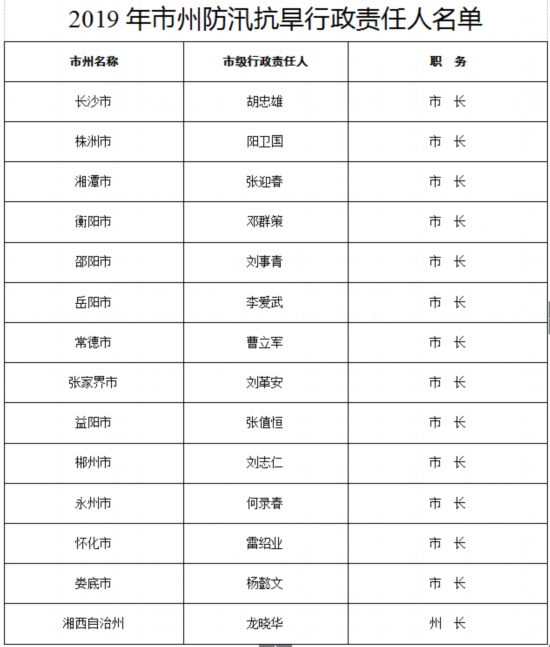 2019 年市州防汛抗旱行政责任人名单

| 市州名称 | 市级行政责任人 | 职 务 |
|---|---|---|
| 长沙市 | 胡忠雄 | 市 长 |
| 株洲市 | 阳卫国 | 市 长 |
| 湘潭市 | 张迎春 | 市 长 |
| 衡阳市 | 邓群策 | 市 长 |
| 邵阳市 | 刘事青 | 市 长 |
| 岳阳市 | 李爱武 | 市 长 |
| 常德市 | 曹立军 | 市 长 |
| 张家界市 | 刘革安 | 市 长 |
| 益阳市 | 张值恒 | 市 长 |
| 郴州市 | 刘志仁 | 市 长 |
| 永州市 | 何录春 | 市 长 |
| 怀化市 | 雷绍业 | 市 长 |
| 娄底市 | 杨懿文 | 市 长 |
| 湘西自治州 | 龙晓华 | 州 长 |